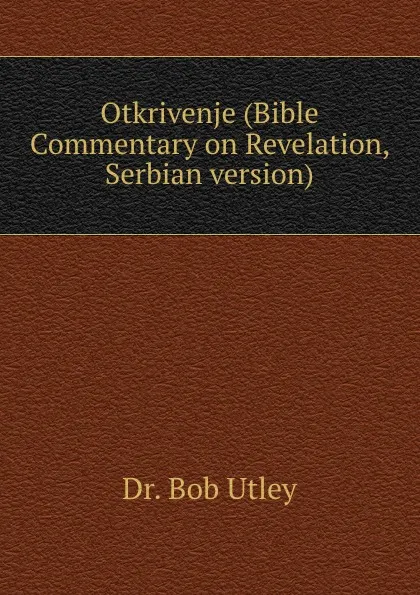 Otkrivenje (Bible Commentary on Revelation, Serbian version)

Dr. Bob Utley